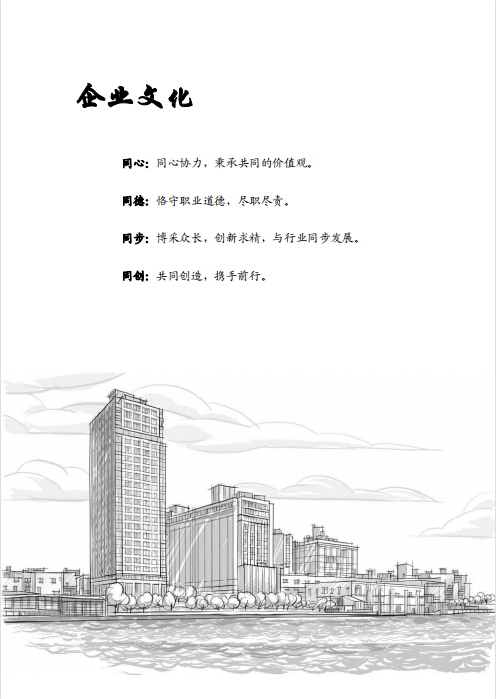 企业文化

同心：同心协力，秉承共同的价值观。

同德：恪守职业道德，尽职尽责。

同步：博采众长，创新求精，与行业同步发展。

同创：共同创造，携手前行。